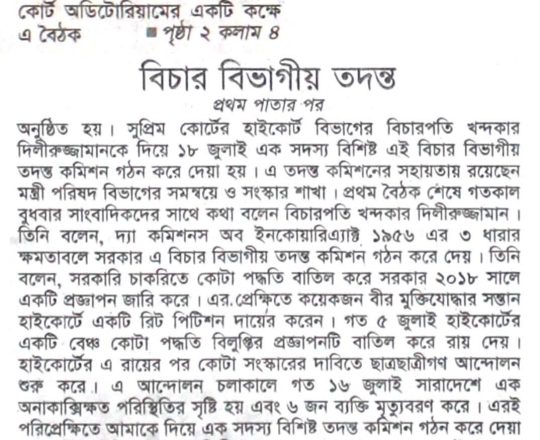 কোর্ট অডিটোরিয়ামের একটি কক্ষে এ বৈঠক ■ পৃষ্ঠা ২ কলাম ৪

বিচার বিভাগীয় তদন্ত

প্রথম পাতার পর

অনুষ্ঠিত হয়। সুপ্রিম কোর্টের হাইকোর্ট বিভাগের বিচারপতি খন্দকার দিলীরুজ্জামানকে দিয়ে ১৮ জুলাই এক সদস্য বিশিষ্ট এই বিচার বিভাগীয় তদন্ত কমিশন গঠন করে দেয়া হয়। এ তদন্ত কমিশনের সহায়তায় রয়েছেন মন্ত্রী পরিষদ বিভাগের সমন্বয়ে ও সংস্কার শাখা। প্রথম বৈঠক শেষে গতকাল বুধবার সাংবাদিকদের সাথে কথা বলেন বিচারপতি খন্দকার দিলীরুজ্জামান। তিনি বলেন, দ্যা কমিশনস অব ইনকোয়ারিএ্যাক্ট ১৯৫৬ এর ৩ ধারার ক্ষমতাবলে সরকার এ বিচার বিভাগীয় তদন্ত কমিশন গঠন করে দেয়। তিনি বলেন, সরকারি চাকরিতে কোটা পদ্ধতি বাতিল করে সরকার ২০১৮ সালে একটি প্রজ্ঞাপন জারি করে। এর.প্রেক্ষিতে কয়েকজন বীর মুক্তিযোদ্ধার সন্তান হাইকোর্টে একটি রিট পিটিশন দায়ের করেন। গত ৫ জুলাই হাইকোর্টের একটি বেঞ্চ কোটা পদ্ধতি বিলুপ্তির প্রজ্ঞাপনটি বাতিল করে রায় দেয়। হাইকোর্টের এ রায়ের পর কোটা সংস্কারের দাবিতে ছাত্রছাত্রীগণ আন্দোলন শুরু করে। এ আন্দোলন চলাকালে গত ১৬ জুলাই সারাদেশে এক অনাকাঙ্ক্ষিত পরিস্থিতির সৃষ্টি হয় এবং ৬ জন ব্যক্তি মৃত্যুবরণ করে। এরই পরিপ্রেক্ষিতে আমাকে দিয়ে এক সদস্য বিশিষ্ট তদন্ত কমিশন গঠন করে দেয়া